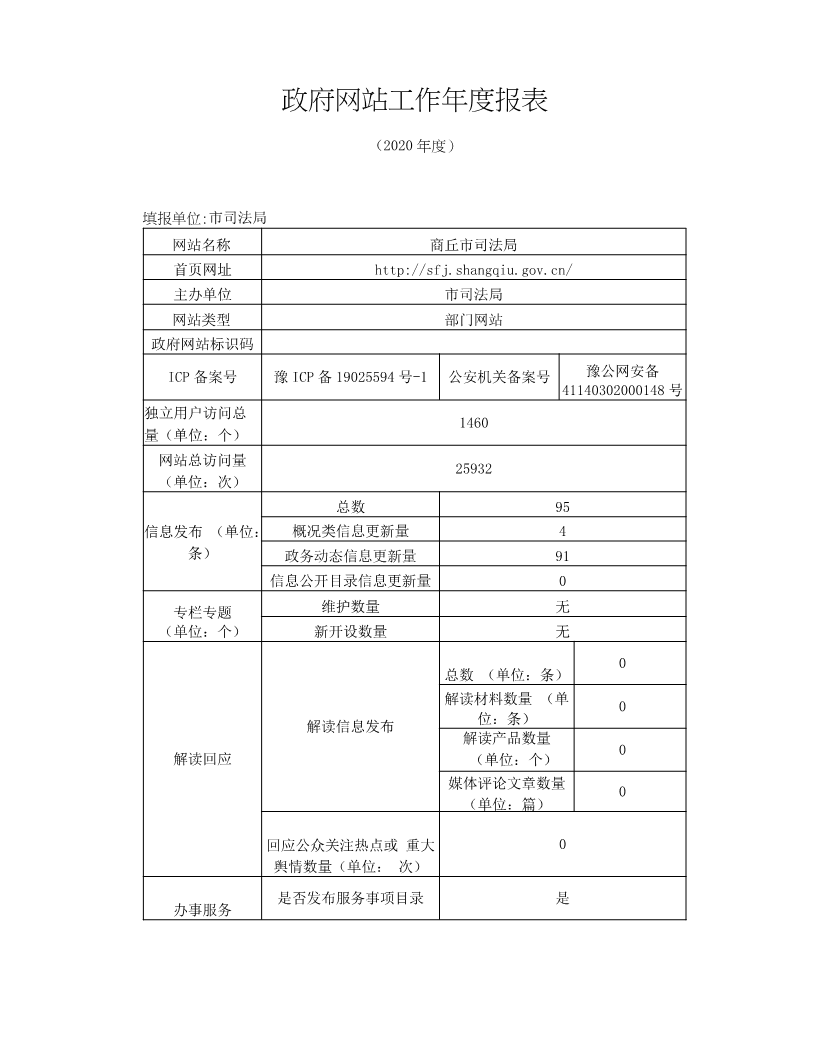 政府网站工作年度报表

（2020 年度）

填报单位:市司法局

| 网站名称 | 商丘市司法局 | | |
|---|---|---|---|
| 首页网址 | http://sfj.shangqiu.gov.cn/ | | |
| 主办单位 | 市司法局 | | |
| 网站类型 | 部门网站 | | |
| 政府网站标识码 | | | |
| ICP 备案号 | 豫 ICP 备 19025594 号-1 | 公安机关备案号 | 豫公网安备 41140302000148 号 |
| 独立用户访问总量（单位：个） | 1460 | | |
| 网站总访问量（单位：次） | 25932 | | |
| 信息发布 （单位：条） | 总数 | 95 | |
| | 概况类信息更新量 | 4 | |
| | 政务动态信息更新量 | 91 | |
| | 信息公开目录信息更新量 | 0 | |
| 专栏专题（单位：个） | 维护数量 | 无 | |
| | 新开设数量 | 无 | |
| 解读回应 | 解读信息发布 | 总数 （单位：条） | 0 |
| | | 解读材料数量 （单位：条） | 0 |
| | | 解读产品数量（单位：个） | 0 |
| | | 媒体评论文章数量（单位：篇） | 0 |
| | 回应公众关注热点或 重大舆情数量（单位： 次） | 0 | |
| 办事服务 | 是否发布服务事项目录 | 是 | |